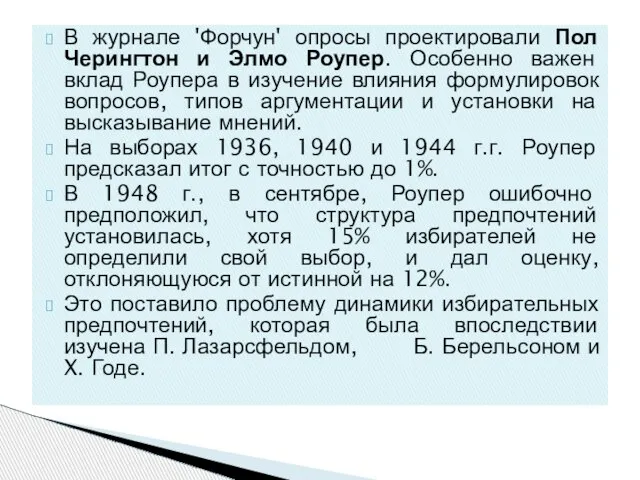 В журнале 'Форчун' опросы проектировали Пол Черингтон и Элмо Роупер. Особенно важен вклад Роупера в изучение влияния формулировок вопросов, типов аргументации и установки на высказывание мнений.

На выборах 1936, 1940 и 1944 г.г. Роупер предсказал итог с точностью до 1%.

В 1948 г., в сентябре, Роупер ошибочно предположил, что структура предпочтений установилась, хотя 15% избирателей не определили свой выбор, и дал оценку, отклоняющуюся от истинной на 12%.

Это поставило проблему динамики избирательных предпочтений, которая была впоследствии изучена П. Лазарсфельдом, Б. Берельсоном и Х. Годе.